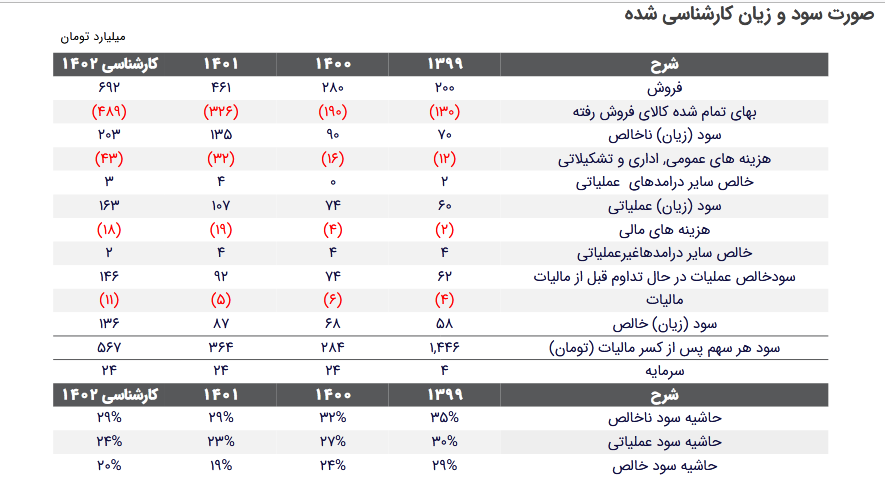 صورت سود و زیان کارشناسی شده

میلیارد تومان

| شرح | ۱۳۹۹ | ۱۴۰۰ | ۱۴۰۱ | کارشناسی ۱۴۰۲ |
|---|---|---|---|---|
| فروش | ۲۰۰ | ۲۸۰ | ۴۶۱ | ۶۹۲ |
| بهای تمام شده کالای فروش رفته | (۱۳۰) | (۱۹۰) | (۳۲۶) | (۴۸۹) |
| سود (زیان) ناخالص | ۷۰ | ۹۰ | ۱۳۵ | ۲۰۳ |
| هزینه های عمومی, اداری و تشکیلاتی | (۱۲) | (۱۶) | (۳۲) | (۴۳) |
| خالص سایر درامدهای عملیاتی | ۲ | ۰ | ۴ | ۳ |
| سود (زیان) عملیاتی | ۶۰ | ۷۴ | ۱۰۷ | ۱۶۳ |
| هزینه های مالی | (۲) | (۴) | (۱۹) | (۱۸) |
| خالص سایر درامدهاغیرعملیاتی | ۴ | ۴ | ۴ | ۲ |
| سودخالص عملیات در حال تداوم قبل از مالیات | ۶۲ | ۷۴ | ۹۲ | ۱۴۶ |
| مالیات | (۴) | (۶) | (۵) | (۱۱) |
| سود (زیان) خالص | ۵۸ | ۶۸ | ۸۷ | ۱۳۶ |
| سود هر سهم پس از کسر مالیات (تومان) | ۱,۴۴۶ | ۲۸۴ | ۳۶۴ | ۵۶۷ |
| سرمایه | ۴ | ۲۴ | ۲۴ | ۲۴ |
| شرح | ۱۳۹۹ | ۱۴۰۰ | ۱۴۰۱ | کارشناسی ۱۴۰۲ |
| حاشیه سود ناخالص | ۳۵% | ۳۲% | ۲۹% | ۲۹% |
| حاشیه سود عملیاتی | ۳۰% | ۲۷% | ۲۳% | ۲۴% |
| حاشیه سود خالص | ۲۹% | ۲۴% | ۱۹% | ۲۰% |